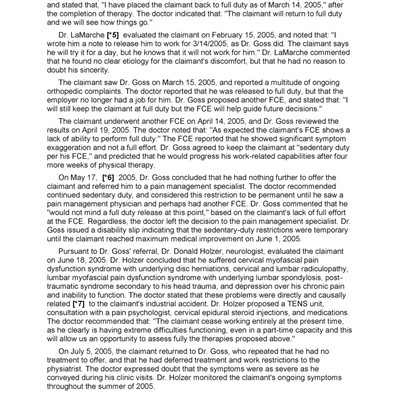 and stated that, "I have placed the claimant back to full duty as of March 14, 2005," after the completion of therapy. The doctor indicated that: "The claimant will return to full duty and we will see how things go."

Dr. LaMarche [*5] evaluated the claimant on February 15, 2005, and noted that: "I wrote him a note to release him to work for 3/14/2005, as Dr. Goss did. The claimant says he will try it for a day, but he knows that it will not work for him." Dr. LaMarche commented that he found no clear etiology for the claimant's discomfort, but that he had no reason to doubt his sincerity.

The claimant saw Dr. Goss on March 15, 2005, and reported a multitude of ongoing orthopedic complaints. The doctor reported that he was released to full duty, but that the employer no longer had a job for him. Dr. Goss proposed another FCE, and stated that: "I will still keep the claimant at full duty but the FCE will help guide future decisions."

The claimant underwent another FCE on April 14, 2005, and Dr. Goss reviewed the results on April 19, 2005. The doctor noted that: "As expected the claimant's FCE shows a lack of ability to perform full duty." The FCE reported that he showed significant symptom exaggeration and not a full effort. Dr. Goss agreed to keep the claimant at "sedentary duty per his FCE," and predicted that he would progress his work-related capabilities after four more weeks of physical therapy.

On May 17, [*6] 2005, Dr. Goss concluded that he had nothing further to offer the claimant and referred him to a pain management specialist. The doctor recommended continued sedentary duty, and considered this restriction to be permanent until he saw a pain management physician and perhaps had another FCE. Dr. Goss commented that he "would not mind a full duty release at this point," based on the claimant's lack of full effort at the FCE. Regardless, the doctor left the decision to the pain management specialist. Dr. Goss issued a disability slip indicating that the sedentary-duty restrictions were temporary until the claimant reached maximum medical improvement on June 1, 2005.

Pursuant to Dr. Goss' referral, Dr. Donald Holzer, neurologist, evaluated the claimant on June 18, 2005. Dr. Holzer concluded that he suffered cervical myofascial pain dysfunction syndrome with underlying disc herniations, cervical and lumbar radiculopathy, lumbar myofascial pain dysfunction syndrome with underlying lumbar spondylosis, post-traumatic syndrome secondary to his head trauma, and depression over his chronic pain and inability to function. The doctor stated that these problems were directly and causally related [*7] to the claimant's industrial accident. Dr. Holzer proposed a TENS unit, consultation with a pain psychologist, cervical epidural steroid injections, and medications. The doctor recommended that: "The claimant cease working entirely at the present time, as he clearly is having extreme difficulties functioning, even in a part-time capacity and this will allow us an opportunity to assess fully the therapies proposed above."

On July 5, 2005, the claimant returned to Dr. Goss, who repeated that he had no treatment to offer, and that he had deferred treatment and work restrictions to the physiatrist. The doctor expressed doubt that the symptoms were as severe as he conveyed during his clinic visits. Dr. Holzer monitored the claimant's ongoing symptoms throughout the summer of 2005.